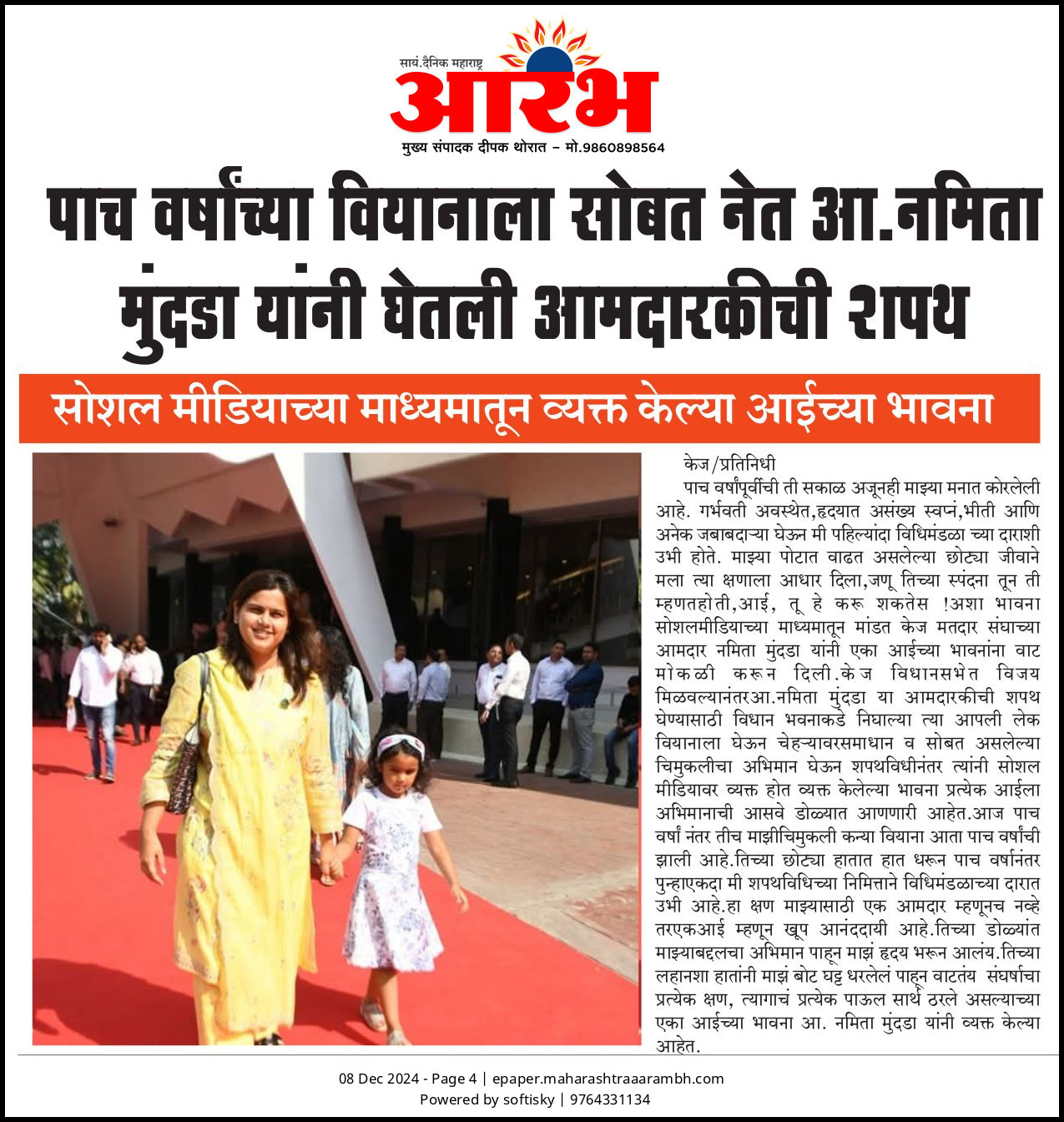 सायं.दैनिक महाराष्ट्र
आरंभ
मुख्य संपादक दीपक थोरात – मो.9860898564

पाच वर्षांच्या वियानाला सोबत नेत आ.नमिता मुंदडा यांनी घेतली आमदारकीची शपथ

सोशल मीडियाच्या माध्यमातून व्यक्त केल्या आईच्या भावना

केज/प्रतिनिधी

पाच वर्षांपूर्वीची ती सकाळ अजूनही माझ्या मनात कोरलेली आहे. गर्भवती अवस्थेत,हृदयात असंख्य स्वप्नं,भीती आणि अनेक जबाबदाऱ्या घेऊन मी पहिल्यांदा विधिमंडळा च्या दाराशी उभी होते. माझ्या पोटात वाढत असलेल्या छोट्या जीवाने मला त्या क्षणाला आधार दिला,जणू तिच्या स्पंदना तून ती म्हणतहोती,आई, तू हे करू शकतेस !अशा भावना सोशलमीडियाच्या माध्यमातून मांडत केज मतदार संघाच्या आमदार नमिता मुंदडा यांनी एका आईच्या भावनांना वाट मोकळी करून दिली.केज विधानसभेत विजय मिळवल्यानंतरआ.नमिता मुंदडा या आमदारकीची शपथ घेण्यासाठी विधान भवनाकडे निघाल्या त्या आपली लेक वियानाला घेऊन चेहऱ्यावरसमाधान व सोबत असलेल्या चिमुकलीचा अभिमान घेऊन शपथविधीनंतर त्यांनी सोशल मीडियावर व्यक्त होत व्यक्त केलेल्या भावना प्रत्येक आईला अभिमानाची आसवे डोळ्यात आणणारी आहेत.आज पाच वर्षां नंतर तीच माझीचिमुकली कन्या वियाना आता पाच वर्षांची झाली आहे.तिच्या छोट्या हातात हात धरून पाच वर्षानंतर पुन्हाएकदा मी शपथविधिच्या निमित्ताने विधिमंडळाच्या दारात उभी आहे.हा क्षण माझ्यासाठी एक आमदार म्हणूनच नव्हे तरएकआई म्हणून खूप आनंददायी आहे.तिच्या डोळ्यांत माझ्याबद्दलचा अभिमान पाहून माझं हृदय भरून आलंय.तिच्या लहानशा हातांनी माझं बोट घट्ट धरलेलं पाहून वाटतंय संघर्षाचा प्रत्येक क्षण, त्यागाचं प्रत्येक पाऊल सार्थ ठरले असल्याच्या एका आईच्या भावना आ. नमिता मुंदडा यांनी व्यक्त केल्या आहेत.

08 Dec 2024 - Page 4 | epaper.maharashtraaarambh.com
Powered by softisky | 9764331134